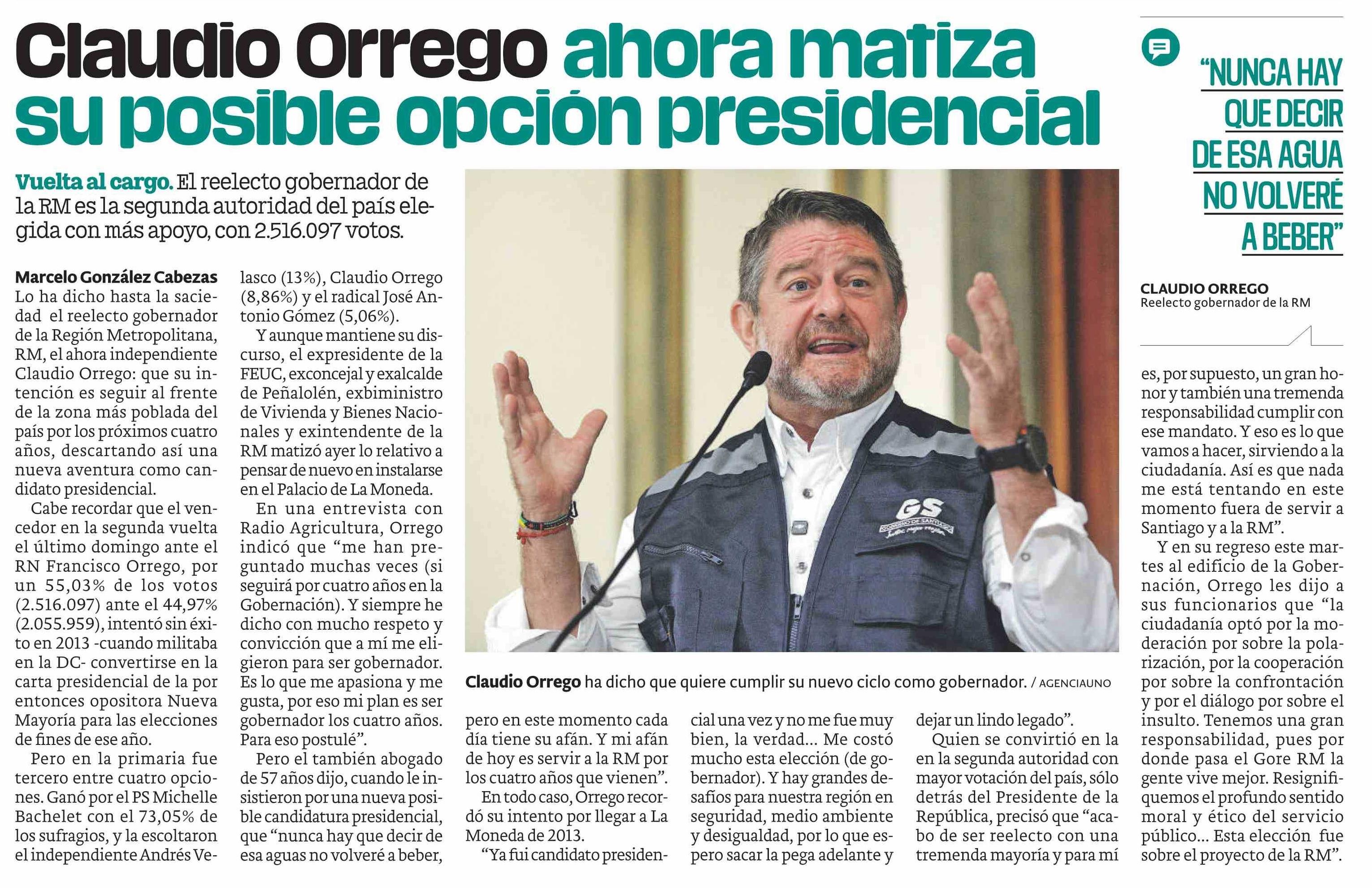 Claudio Orrego ahora matiza su posible opción presidencial

Vuelta al cargo. El reelecto gobernador de la RM es la segunda autoridad del país elegida con más apoyo, con 2.516.097 votos.

Marcelo González Cabezas

Lo ha dicho hasta la saciedad el reelecto gobernador de la Región Metropolitana, RM, el ahora independiente Claudio Orrego: que su intención es seguir al frente de la zona más poblada del país por los próximos cuatro años, descartando así una nueva aventura como candidato presidencial.

Cabe recordar que el vencedor en la segunda vuelta el último domingo ante el RN Francisco Orrego, por un 55,03% de los votos (2.516.097) ante el 44,97% (2.055.959), intentó sin éxito en 2013 -cuando militaba en la DC- convertirse en la carta presidencial de la por entonces opositora Nueva Mayoría para las elecciones de fines de ese año.

Pero en la primaria fue tercero entre cuatro opciones. Ganó por el PS Michelle Bachelet con el 73,05% de los sufragios, y la escoltaron el independiente Andrés Velasco (13%), Claudio Orrego (8,86%) y el radical José Antonio Gómez (5,06%).

Y aunque mantiene su discurso, el expresidente de la FEUC, exconcejal y exalcalde de Peñalolén, exbiministro de Vivienda y Bienes Nacionales y exintendente de la RM matizó ayer lo relativo a pensar de nuevo en instalarse en el Palacio de La Moneda.

En una entrevista con Radio Agricultura, Orrego indicó que "me han preguntado muchas veces (si seguirá por cuatro años en la Gobernación). Y siempre he dicho con mucho respeto y convicción que a mí me eligieron para ser gobernador. Es lo que me apasiona y me gusta, por eso mi plan es ser gobernador los cuatro años. Para eso postulé".

Pero el también abogado de 57 años dijo, cuando le insistieron por una nueva posible candidatura presidencial, que "nunca hay que decir de esa aguas no volveré a beber, pero en este momento cada día tiene su afán. Y mi afán de hoy es servir a la RM por los cuatro años que vienen".

En todo caso, Orrego recordó su intento por llegar a La Moneda de 2013.

"Ya fui candidato presidencial una vez y no me fue muy bien, la verdad... Me costó mucho esta elección (de gobernador). Y hay grandes desafíos para nuestra región en seguridad, medio ambiente y desigualdad, por lo que espero sacar la pega adelante y dejar un lindo legado".

Quien se convirtió en la en la segunda autoridad con mayor votación del país, sólo detrás del Presidente de la República, precisó que "acabo de ser reelecto con una tremenda mayoría y para mí es, por supuesto, un gran honor y también una tremenda responsabilidad cumplir con ese mandato. Y eso es lo que vamos a hacer, sirviendo a la ciudadanía. Así es que nada me está tentando en este momento fuera de servir a Santiago y a la RM".

Y en su regreso este martes al edificio de la Gobernación, Orrego les dijo a sus funcionarios que "la ciudadanía optó por la moderación por sobre la polarización, por la cooperación por sobre la confrontación y por el diálogo por sobre el insulto. Tenemos una gran responsabilidad, pues por donde pasa el Gore RM la gente vive mejor. Resignifiquemos el profundo sentido moral y ético del servicio público... Esta elección fue sobre el proyecto de la RM".

Claudio Orrego ha dicho que quiere cumplir su nuevo ciclo como gobernador. / AGENCIAUNO

"NUNCA HAY QUE DECIR DE ESA AGUA NO VOLVERÉ A BEBER"

CLAUDIO ORREGO
Reelecto gobernador de la RM